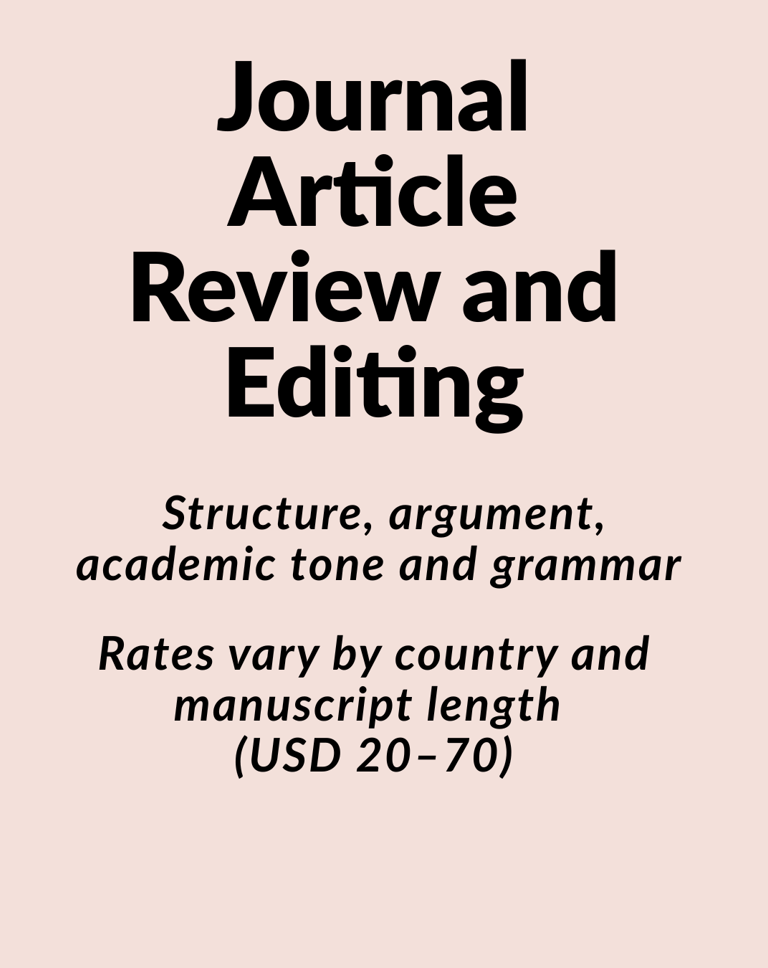 Journal Article Review and Editing

Structure, argument, academic tone and grammar

Rates vary by country and manuscript length (USD 20–70)